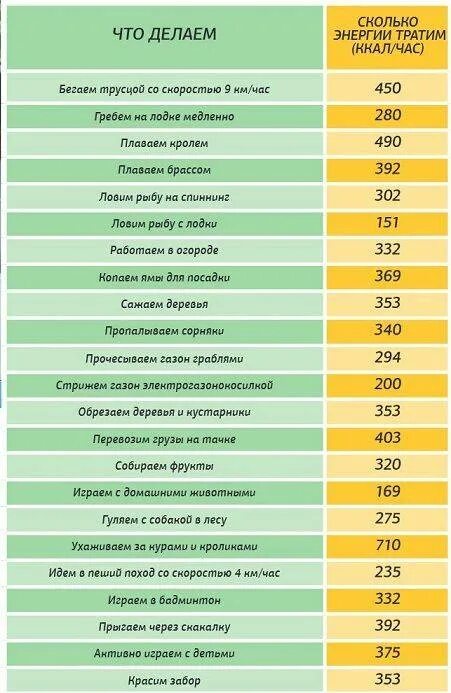 | ЧТО ДЕЛАЕМ | СКОЛЬКО ЭНЕРГИИ ТРАТИМ (ККАЛ/ЧАС) |
|---|---|
| Бегаем трусцой со скоростью 9 км/час | 450 |
| Гребем на лодке медленно | 280 |
| Плаваем кролем | 490 |
| Плаваем брассом | 392 |
| Ловим рыбу на спиннинг | 302 |
| Ловим рыбу с лодки | 151 |
| Работаем в огороде | 332 |
| Копаем ямы для посадки | 369 |
| Сажаем деревья | 353 |
| Пропалываем сорняки | 340 |
| Прочесываем газон граблями | 294 |
| Стрижем газон электрогазонокосилкой | 200 |
| Обрезаем деревья и кустарники | 353 |
| Перевозим грузы на тачке | 403 |
| Собираем фрукты | 320 |
| Играем с домашними животными | 169 |
| Гуляем с собакой в лесу | 275 |
| Ухаживаем за курами и кроликами | 710 |
| Идем в пеший поход со скоростью 4 км/час | 235 |
| Играем в бадминтон | 332 |
| Прыгаем через скакалку | 392 |
| Активно играем с детьми | 375 |
| Красим забор | 353 |